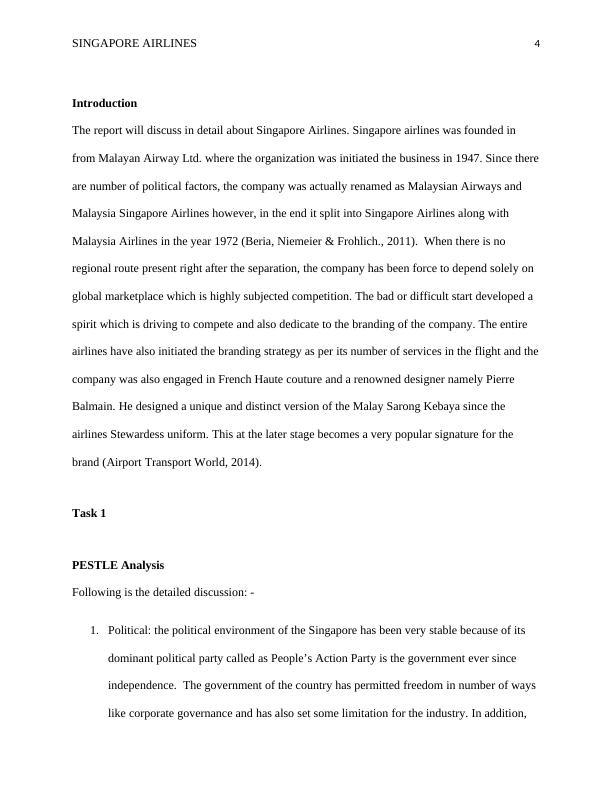 SINGAPORE AIRLINES 4

Introduction

The report will discuss in detail about Singapore Airlines. Singapore airlines was founded in from Malayan Airway Ltd. where the organization was initiated the business in 1947. Since there are number of political factors, the company was actually renamed as Malaysian Airways and Malaysia Singapore Airlines however, in the end it split into Singapore Airlines along with Malaysia Airlines in the year 1972 (Beria, Niemeier & Frohlich., 2011). When there is no regional route present right after the separation, the company has been force to depend solely on global marketplace which is highly subjected competition. The bad or difficult start developed a spirit which is driving to compete and also dedicate to the branding of the company. The entire airlines have also initiated the branding strategy as per its number of services in the flight and the company was also engaged in French Haute couture and a renowned designer namely Pierre Balmain. He designed a unique and distinct version of the Malay Sarong Kebaya since the airlines Stewardess uniform. This at the later stage becomes a very popular signature for the brand (Airport Transport World, 2014).

Task 1

PESTLE Analysis

Following is the detailed discussion: -

1. Political: the political environment of the Singapore has been very stable because of its dominant political party called as People's Action Party is the government ever since independence. The government of the country has permitted freedom in number of ways like corporate governance and has also set some limitation for the industry. In addition,